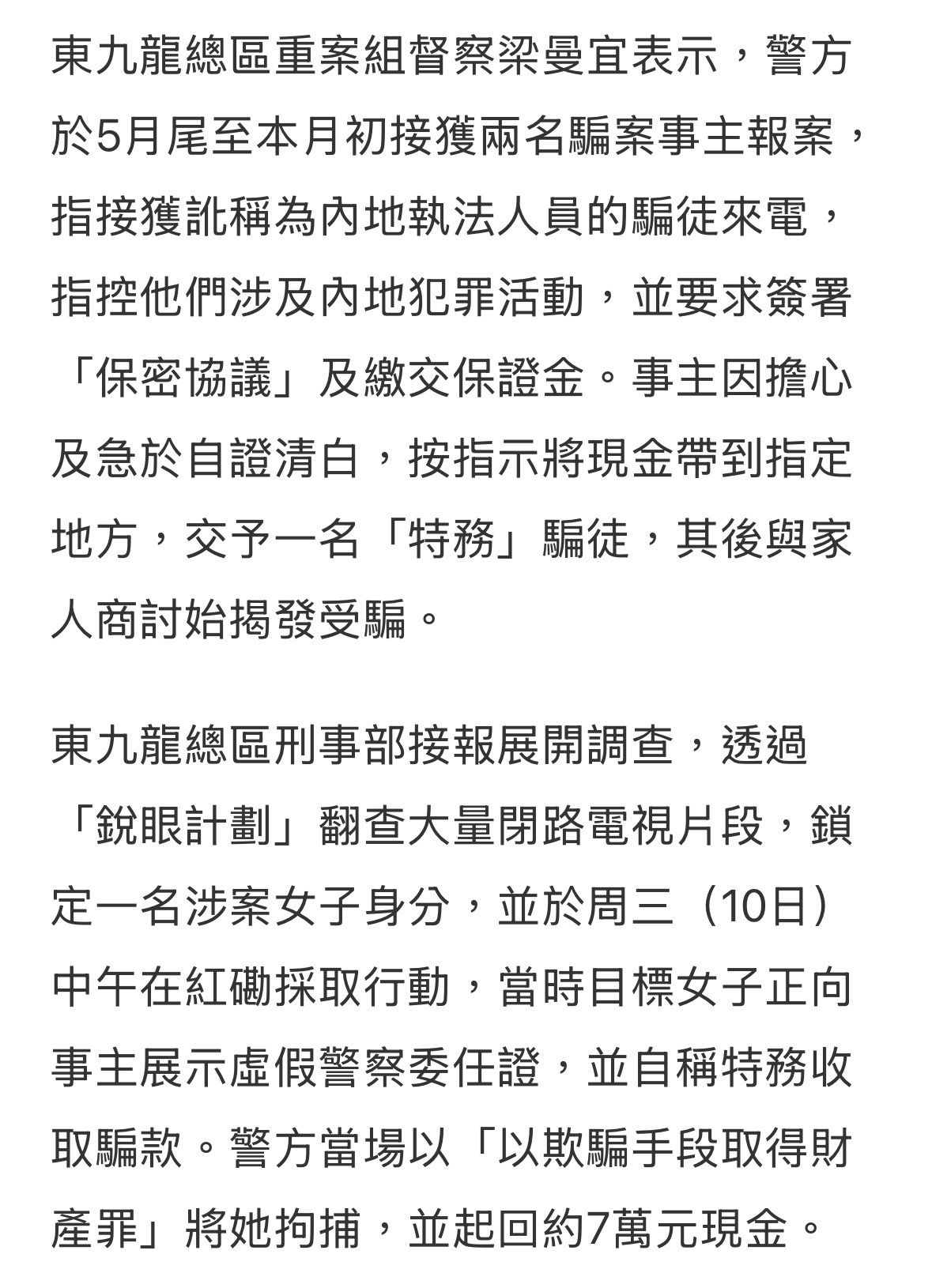 東九龍總區重案組督察梁曼宜表示，警方於5月尾至本月初接獲兩名騙案事主報案，指接獲訛稱為內地執法人員的騙徒來電，指控他們涉及內地犯罪活動，並要求簽署「保密協議」及繳交保證金。事主因擔心及急於自證清白，按指示將現金帶到指定地方，交予一名「特務」騙徒，其後與家人商討始揭發受騙。

東九龍總區刑事部接報展開調查，透過「銳眼計劃」翻查大量閉路電視片段，鎖定一名涉案女子身分，並於周三（10日）中午在紅磡採取行動，當時目標女子正向事主展示虛假警察委任證，並自稱特務收取騙款。警方當場以「以欺騙手段取得財產罪」將她拘捕，並起回約7萬元現金。